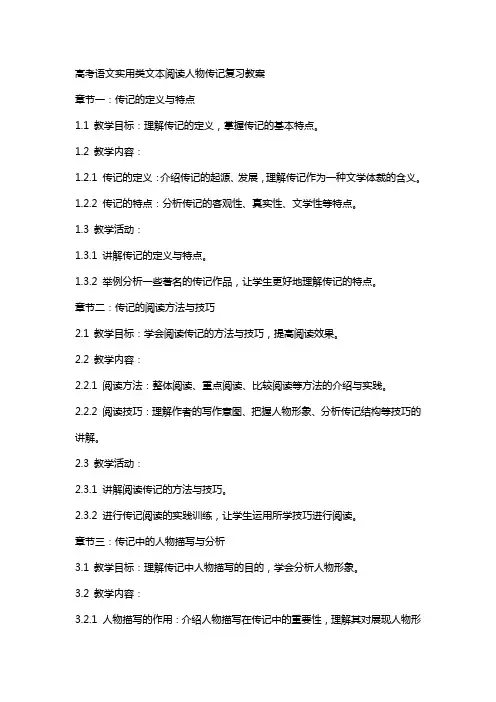 高考语文实用类文本阅读人物传记复习教案

章节一：传记的定义与特点

1.1 教学目标：理解传记的定义，掌握传记的基本特点。

1.2 教学内容：

1.2.1 传记的定义：介绍传记的起源、发展，理解传记作为一种文学体裁的含义。

1.2.2 传记的特点：分析传记的客观性、真实性、文学性等特点。

1.3 教学活动：

1.3.1 讲解传记的定义与特点。

1.3.2 举例分析一些著名的传记作品，让学生更好地理解传记的特点。

章节二：传记的阅读方法与技巧

2.1 教学目标：学会阅读传记的方法与技巧，提高阅读效果。

2.2 教学内容：

2.2.1 阅读方法：整体阅读、重点阅读、比较阅读等方法的介绍与实践。

2.2.2 阅读技巧：理解作者的写作意图、把握人物形象、分析传记结构等技巧的讲解。

2.3 教学活动：

2.3.1 讲解阅读传记的方法与技巧。

2.3.2 进行传记阅读的实践训练，让学生运用所学技巧进行阅读。

章节三：传记中的人物描写与分析

3.1 教学目标：理解传记中人物描写的目的，学会分析人物形象。

3.2 教学内容：

3.2.1 人物描写的作用：介绍人物描写在传记中的重要性，理解其对展现人物形